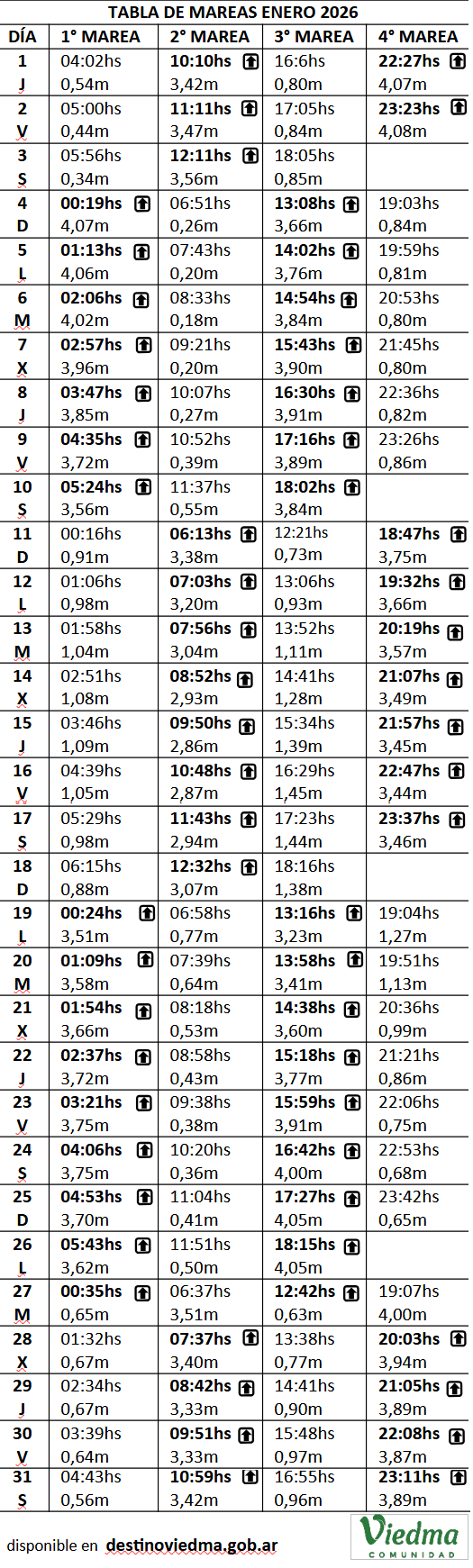 TABLA DE MAREAS ENERO 2026

| DÍA | 1° MAREA | 2° MAREA | 3° MAREA | 4° MAREA |
|---|---|---|---|---|
| 1 J | 04:02hs 0,54m | 10:10hs 3,42m | 16:6hs 0,80m | 22:27hs 4,07m |
| 2 V | 05:00hs 0,44m | 11:11hs 3,47m | 17:05hs 0,84m | 23:23hs 4,08m |
| 3 S | 05:56hs 0,34m | 12:11hs 3,56m | 18:05hs 0,85m | |
| 4 D | 00:19hs 4,07m | 06:51hs 0,26m | 13:08hs 3,66m | 19:03hs 0,84m |
| 5 L | 01:13hs 4,06m | 07:43hs 0,20m | 14:02hs 3,76m | 19:59hs 0,81m |
| 6 M | 02:06hs 4,02m | 08:33hs 0,18m | 14:54hs 3,84m | 20:53hs 0,80m |
| 7 X | 02:57hs 3,96m | 09:21hs 0,20m | 15:43hs 3,90m | 21:45hs 0,80m |
| 8 J | 03:47hs 3,85m | 10:07hs 0,27m | 16:30hs 3,91m | 22:36hs 0,82m |
| 9 V | 04:35hs 3,72m | 10:52hs 0,39m | 17:16hs 3,89m | 23:26hs 0,86m |
| 10 S | 05:24hs 3,56m | 11:37hs 0,55m | 18:02hs 3,84m | |
| 11 D | 00:16hs 0,91m | 06:13hs 3,38m | 12:21hs 0,73m | 18:47hs 3,75m |
| 12 L | 01:06hs 0,98m | 07:03hs 3,20m | 13:06hs 0,93m | 19:32hs 3,66m |
| 13 M | 01:58hs 1,04m | 07:56hs 3,04m | 13:52hs 1,11m | 20:19hs 3,57m |
| 14 X | 02:51hs 1,08m | 08:52hs 2,93m | 14:41hs 1,28m | 21:07hs 3,49m |
| 15 J | 03:46hs 1,09m | 09:50hs 2,86m | 15:34hs 1,39m | 21:57hs 3,45m |
| 16 V | 04:39hs 1,05m | 10:48hs 2,87m | 16:29hs 1,45m | 22:47hs 3,44m |
| 17 S | 05:29hs 0,98m | 11:43hs 2,94m | 17:23hs 1,44m | 23:37hs 3,46m |
| 18 D | 06:15hs 0,88m | 12:32hs 3,07m | 18:16hs 1,38m | |
| 19 L | 00:24hs 3,51m | 06:58hs 0,77m | 13:16hs 3,23m | 19:04hs 1,27m |
| 20 M | 01:09hs 3,58m | 07:39hs 0,64m | 13:58hs 3,41m | 19:51hs 1,13m |
| 21 X | 01:54hs 3,66m | 08:18hs 0,53m | 14:38hs 3,60m | 20:36hs 0,99m |
| 22 J | 02:37hs 3,72m | 08:58hs 0,43m | 15:18hs 3,77m | 21:21hs 0,86m |
| 23 V | 03:21hs 3,75m | 09:38hs 0,38m | 15:59hs 3,91m | 22:06hs 0,75m |
| 24 S | 04:06hs 3,75m | 10:20hs 0,36m | 16:42hs 4,00m | 22:53hs 0,68m |
| 25 D | 04:53hs 3,70m | 11:04hs 0,41m | 17:27hs 4,05m | 23:42hs 0,65m |
| 26 L | 05:43hs 3,62m | 11:51hs 0,50m | 18:15hs 4,05m | |
| 27 M | 00:35hs 0,65m | 06:37hs 3,51m | 12:42hs 0,63m | 19:07hs 4,00m |
| 28 X | 01:32hs 0,67m | 07:37hs 3,40m | 13:38hs 0,77m | 20:03hs 3,94m |
| 29 J | 02:34hs 0,67m | 08:42hs 3,33m | 14:41hs 0,90m | 21:05hs 3,89m |
| 30 V | 03:39hs 0,64m | 09:51hs 3,33m | 15:48hs 0,97m | 22:08hs 3,87m |
| 31 S | 04:43hs 0,56m | 10:59hs 3,42m | 16:55hs 0,96m | 23:11hs 3,89m |

disponible en destinoviedma.gob.ar

Viedma COMUNIDAD